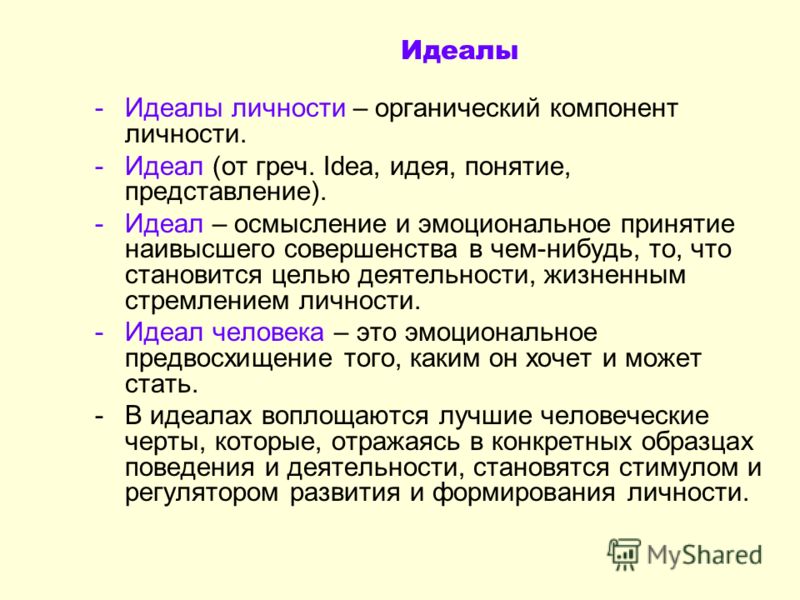 Идеалы

- Идеалы личности – органический компонент личности.
- Идеал (от греч. Idea, идея, понятие, представление).
- Идеал – осмысление и эмоциональное принятие наивысшего совершенства в чем-нибудь, то, что становится целью деятельности, жизненным стремлением личности.
- Идеал человека – это эмоциональное предвосхищение того, каким он хочет и может стать.
- В идеалах воплощаются лучшие человеческие черты, которые, отражаясь в конкретных образцах поведения и деятельности, становятся стимулом и регулятором развития и формирования личности.

MyShared